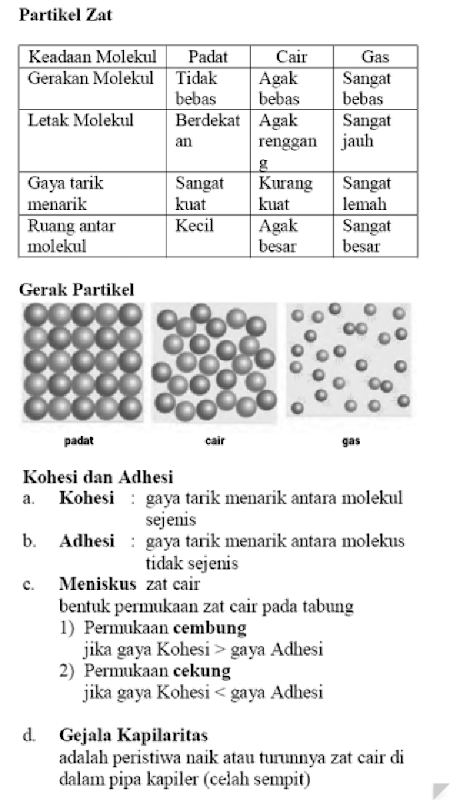 Partikel Zat

| Keadaan Molekul | Padat | Cair | Gas |
|---|---|---|---|
| Gerakan Molekul | Tidak bebas | Agak bebas | Sangat bebas |
| Letak Molekul | Berdekatan | Agak renggang | Sangat jauh |
| Gaya tarik menarik | Sangat kuat | Kurang kuat | Sangat lemah |
| Ruang antar molekul | Kecil | Agak besar | Sangat besar |

Gerak Partikel

padat cair gas

Kohesi dan Adhesi
a. Kohesi : gaya tarik menarik antara molekul sejenis
b. Adhesi : gaya tarik menarik antara molekus tidak sejenis
c. Meniskus zat cair
bentuk permukaan zat cair pada tabung
1) Permukaan cembung
jika gaya Kohesi > gaya Adhesi
2) Permukaan cekung
jika gaya Kohesi < gaya Adhesi

d. Gejala Kapilaritas
adalah peristiwa naik atau turunnya zat cair di dalam pipa kapiler (celah sempit)